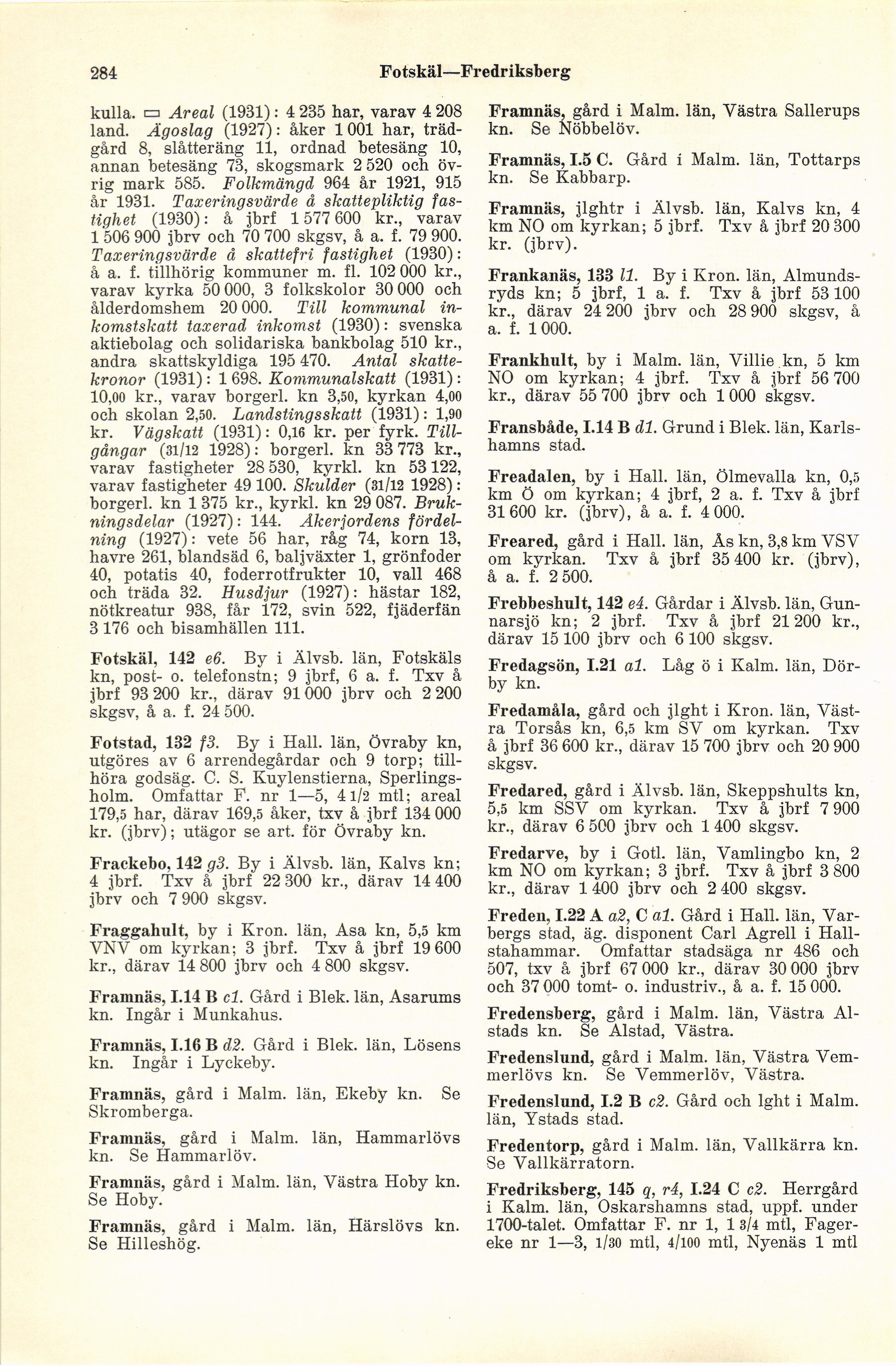 284 Fotskäl—Fredriksberg

kulla. ▭ Areal (1931): 4 235 har, varav 4 208 land. Ägoslag (1927): åker 1 001 har, trädgård 8, slåtteräng 11, ordnad betesäng 10, annan betesäng 73, skogsmark 2 520 och övrig mark 585. Folkmängd 964 år 1921, 915 år 1931. Taxeringsvärde å skattepliktig fastighet (1930): å jbrf 1 577 600 kr., varav 1 506 900 jbrv och 70 700 skgsv, å a. f. 79 900. Taxeringsvärde å skattefri fastighet (1930): å a. f. tillhörig kommuner m. fl. 102 000 kr., varav kyrka 50 000, 3 folkskolor 30 000 och ålderdomshem 20 000. Till kommunal inkomstskatt taxerad inkomst (1930): svenska aktiebolag och solidariska bankbolag 510 kr., andra skattskyldiga 195 470. Antal skattekronor (1931): 1 698. Kommunalskatt (1931): 10,00 kr., varav borgerl. kn 3,50, kyrkan 4,00 och skolan 2,50. Landstingsskatt (1931): 1,90 kr. Vägskatt (1931): 0,16 kr. per fyrk. Tillgångar (31/12 1928): borgerl. kn 33 773 kr., varav fastigheter 28 530, kyrkl. kn 53 122, varav fastigheter 49 100. Skulder (31/12 1928): borgerl. kn 1 375 kr., kyrkl. kn 29 087. Brukningsdelar (1927): 144. Åkerjordens fördelning (1927): vete 56 har, råg 74, korn 13, havre 261, blandsäd 6, baljväxter 1, grönfoder 40, potatis 40, foderrotfrukter 10, vall 468 och träda 32. Husdjur (1927): hästar 182, nötkreatur 938, får 172, svin 522, fjäderfän 3 176 och bisamhällen 111.

Fotskäl, 142 e6. By i Älvsb. län, Fotskäls kn, post- o. telefonstn; 9 jbrf, 6 a. f. Txv å jbrf 93 200 kr., därav 91 000 jbrv och 2 200 skgsv, å a. f. 24 500.

Fotstad, 132 f3. By i Hall. län, Övraby kn, utgöres av 6 arrendegårdar och 9 torp; tillhöra godsäg. C. S. Kuylenstierna, Sperlingsholm. Omfattar F. nr 1—5, 4 1/2 mtl; areal 179,5 har, därav 169,5 åker, txv å jbrf 134 000 kr. (jbrv); utägor se art. för Övraby kn.

Frackebo, 142 g3. By i Älvsb. län, Kalvs kn; 4 jbrf. Txv å jbrf 22 300 kr., därav 14 400 jbrv och 7 900 skgsv.

Fraggahult, by i Kron. län, Asa kn, 5,5 km VNV om kyrkan; 3 jbrf. Txv å jbrf 19 600 kr., därav 14 800 jbrv och 4 800 skgsv.

Framnäs, I.14 B c1. Gård i Blek. län, Asarums kn. Ingår i Munkahus.

Framnäs, I.16 B d2. Gård i Blek. län, Lösens kn. Ingår i Lyckeby.

Framnäs, gård i Malm. län, Ekeby kn. Se Skromberga.

Framnäs, gård i Malm. län, Hammarlövs kn. Se Hammarlöv.

Framnäs, gård i Malm. län, Västra Hoby kn. Se Hoby.

Framnäs, gård i Malm. län, Härslövs kn. Se Hilleshög.

Framnäs, gård i Malm. län, Västra Sallerups kn. Se Nöbbelöv.

Framnäs, I.5 C. Gård i Malm. län, Tottarps kn. Se Kabbarp.

Framnäs, jlghtr i Älvsb. län, Kalvs kn, 4 km NO om kyrkan; 5 jbrf. Txv å jbrf 20 300 kr. (jbrv).

Frankanäs, 133 l1. By i Kron. län, Almundsryds kn; 5 jbrf, 1 a. f. Txv å jbrf 53 100 kr., därav 24 200 jbrv och 28 900 skgsv, å a. f. 1 000.

Frankhult, by i Malm. län, Villie kn, 5 km NO om kyrkan; 4 jbrf. Txv å jbrf 56 700 kr., därav 55 700 jbrv och 1 000 skgsv.

Fransbåde, I.14 B d1. Grund i Blek. län, Karlshamns stad.

Freadalen, by i Hall. län, Ölmevalla kn, 0,5 km Ö om kyrkan; 4 jbrf, 2 a. f. Txv å jbrf 31 600 kr. (jbrv), å a. f. 4 000.

Freared, gård i Hall. län, Ås kn, 3,8 km VSV om kyrkan. Txv å jbrf 35 400 kr. (jbrv), å a. f. 2 500.

Frebbeshult, 142 e4. Gårdar i Älvsb. län, Gunnarsjö kn; 2 jbrf. Txv å jbrf 21 200 kr., därav 15 100 jbrv och 6 100 skgsv.

Fredagsön, I.21 a1. Låg ö i Kalm. län, Dörby kn.

Fredamåla, gård och jlght i Kron. län, Västra Torsås kn, 6,5 km SV om kyrkan. Txv å jbrf 36 600 kr., därav 15 700 jbrv och 20 900 skgsv.

Fredared, gård i Älvsb. län, Skeppshults kn, 5,5 km SSV om kyrkan. Txv å jbrf 7 900 kr., därav 6 500 jbrv och 1 400 skgsv.

Fredarve, by i Gotl. län, Vamlingbo kn, 2 km NO om kyrkan; 3 jbrf. Txv å jbrf 3 800 kr., därav 1 400 jbrv och 2 400 skgsv.

Freden, I.22 A a2, C a1. Gård i Hall. län, Varbergs stad, äg. disponent Carl Agrell i Hallstahammar. Omfattar stadsäga nr 486 och 507, txv å jbrf 67 000 kr., därav 30 000 jbrv och 37 000 tomt- o. industriv., å a. f. 15 000.

Fredensberg, gård i Malm. län, Västra Alstads kn. Se Alstad, Västra.

Fredenslund, gård i Malm. län, Västra Vemmerlövs kn. Se Vemmerlöv, Västra.

Fredenslund, I.2 B c2. Gård och lght i Malm. län, Ystads stad.

Fredentorp, gård i Malm. län, Vallkärra kn. Se Vallkärratorn.

Fredriksberg, 145 q, r4, I.24 C c2. Herrgård i Kalm. län, Oskarshamns stad, uppf. under 1700-talet. Omfattar F. nr 1, 1 3/4 mtl, Fagereke nr 1—3, 1/30 mtl, 4/100 mtl, Nyenäs 1 mtl